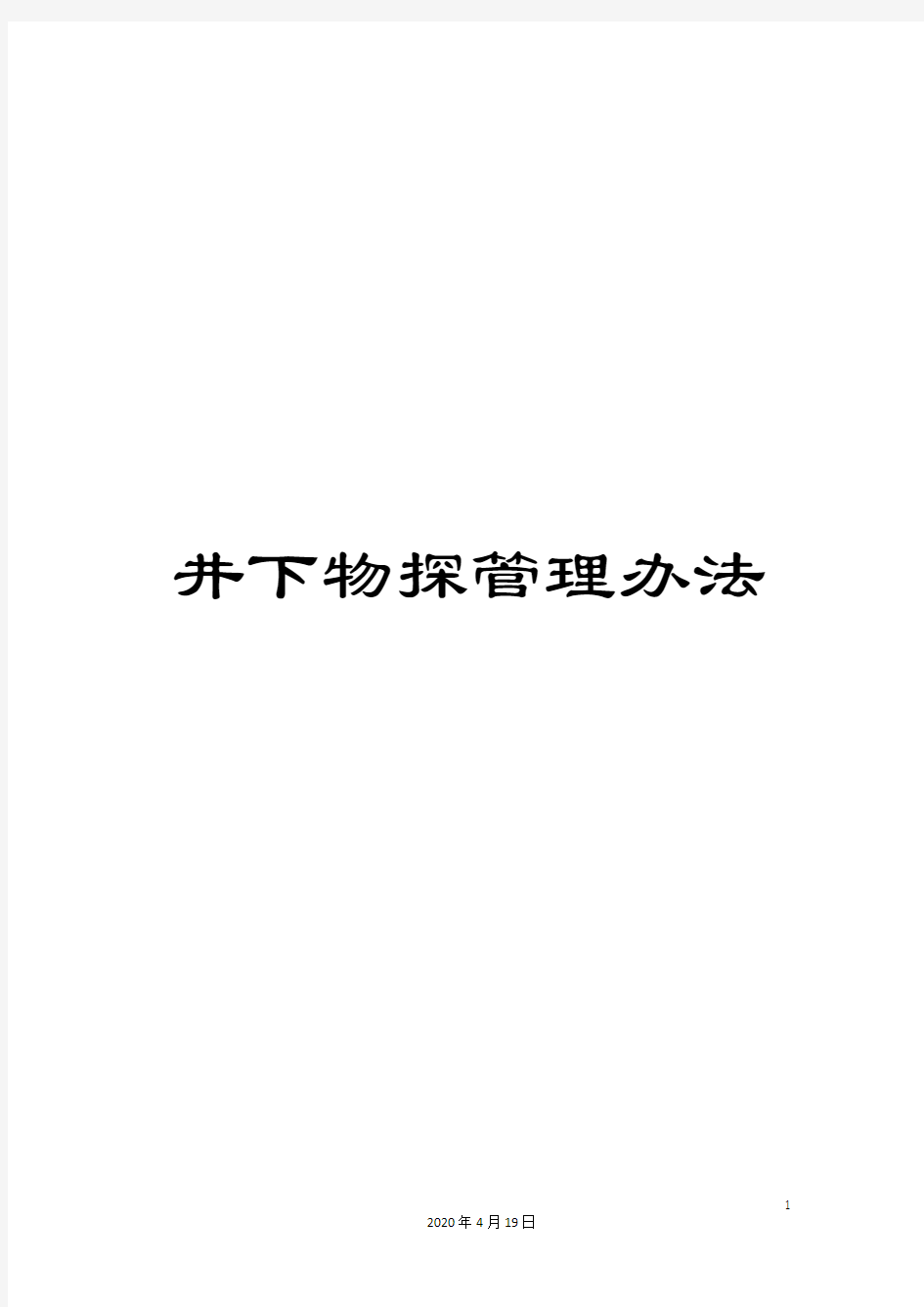 井下物探管理办法

1

2020年4月19日